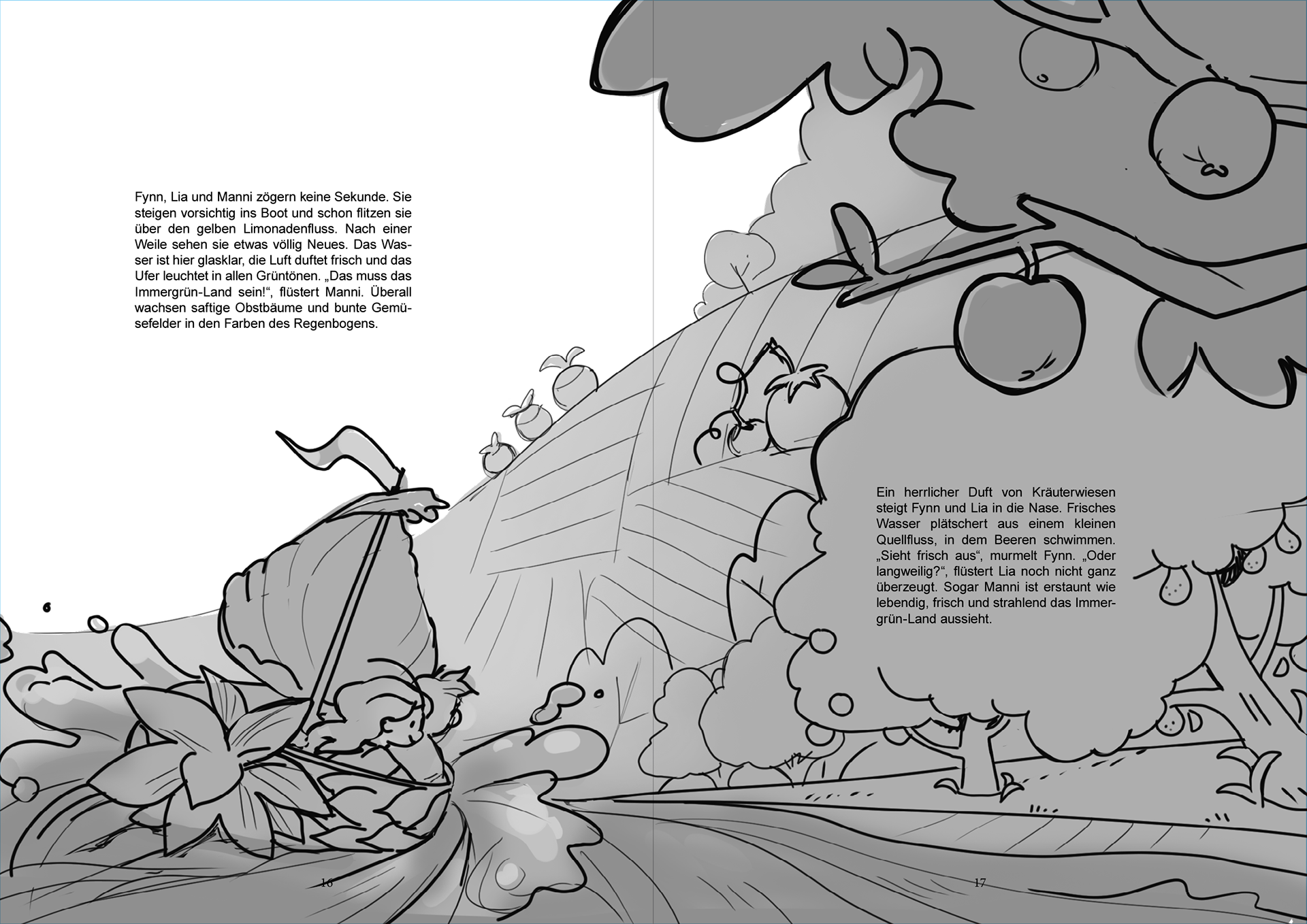 Fynn, Lia und Manni zögern keine Sekunde. Sie steigen vorsichtig ins Boot und schon flitzen sie über den gelben Limonadenfluss. Nach einer Weile sehen sie etwas völlig Neues. Das Wasser ist hier glasklar, die Luft duftet frisch und das Ufer leuchtet in allen Grüntönen. „Das muss das Immergrün-Land sein!“, flüstert Manni. Überall wachsen saftige Obstbäume und bunte Gemüsefelder in den Farben des Regenbogens.

Ein herrlicher Duft von Kräuterwiesen steigt Fynn und Lia in die Nase. Frisches Wasser plätschert aus einem kleinen Quellfluss, in dem Beeren schwimmen. „Sieht frisch aus“, murmelt Fynn. „Oder langweilig?“, flüstert Lia noch nicht ganz überzeugt. Sogar Manni ist erstaunt wie lebendig, frisch und strahlend das Immergrün-Land aussieht.

16

17